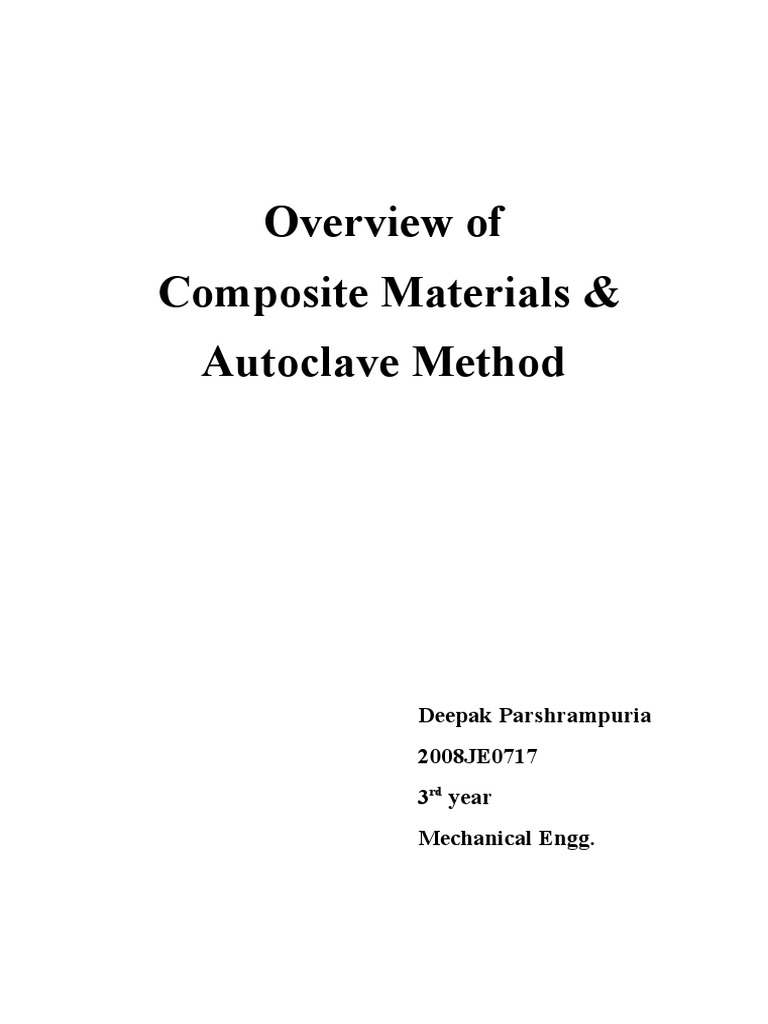 Overview of
Composite Materials &
Autoclave Method

Deepak Parshrampuria
2008JE0717
3$^{rd}$ year
Mechanical Engg.